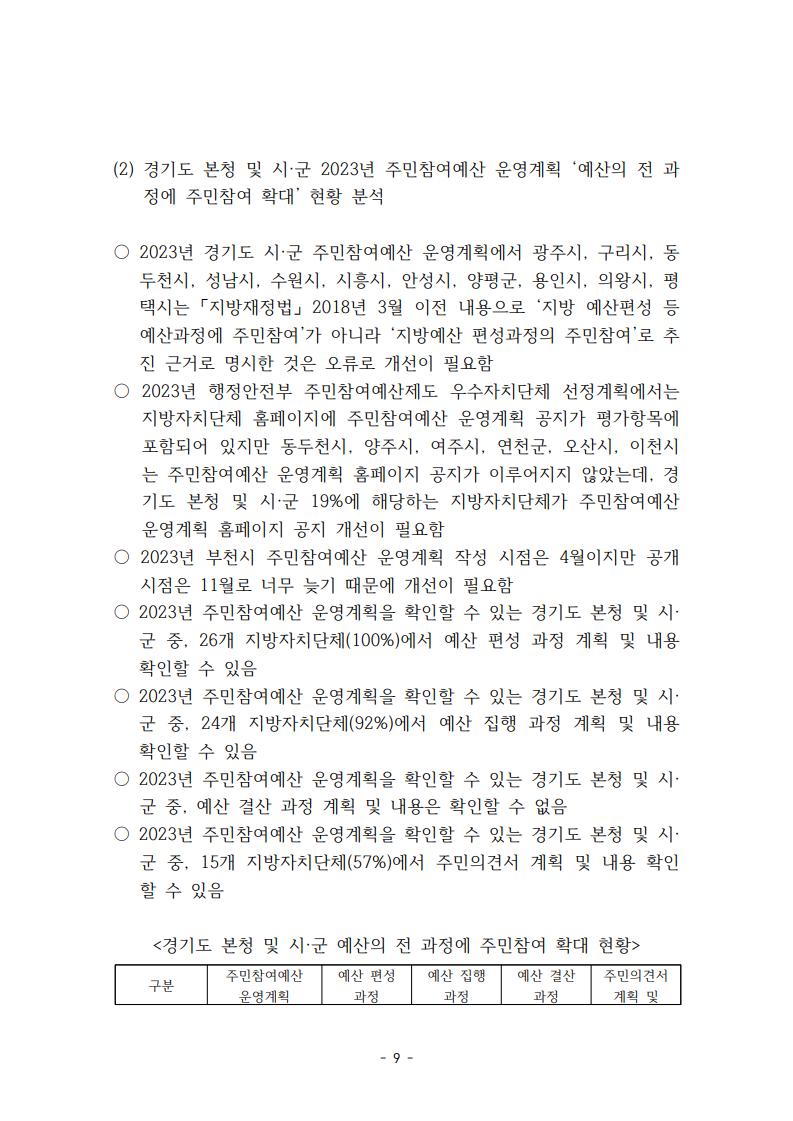 (2) 경기도 본청 및 시·군 2023년 주민참여예산 운영계획 '예산의 전 과정에 주민참여 확대' 현황 분석

○ 2023년 경기도 시·군 주민참여예산 운영계획에서 광주시, 구리시, 동두천시, 성남시, 수원시, 시흥시, 안성시, 양평군, 용인시, 의왕시, 평택시는 「지방재정법」 2018년 3월 이전 내용으로 '지방 예산편성 등 예산과정에 주민참여'가 아니라 '지방예산 편성과정의 주민참여'로 추진 근거로 명시한 것은 오류로 개선이 필요함
○ 2023년 행정안전부 주민참여예산제도 우수자치단체 선정계획에서는 지방자치단체 홈페이지에 주민참여예산 운영계획 공지가 평가항목에 포함되어 있지만 동두천시, 양주시, 여주시, 연천군, 오산시, 이천시는 주민참여예산 운영계획 홈페이지 공지가 이루어지지 않았는데, 경기도 본청 및 시·군 19%에 해당하는 지방자치단체가 주민참여예산 운영계획 홈페이지 공지 개선이 필요함
○ 2023년 부천시 주민참여예산 운영계획 작성 시점은 4월이지만 공개 시점은 11월로 너무 늦기 때문에 개선이 필요함
○ 2023년 주민참여예산 운영계획을 확인할 수 있는 경기도 본청 및 시·군 중, 26개 지방자치단체(100%)에서 예산 편성 과정 계획 및 내용 확인할 수 있음
○ 2023년 주민참여예산 운영계획을 확인할 수 있는 경기도 본청 및 시·군 중, 24개 지방자치단체(92%)에서 예산 집행 과정 계획 및 내용 확인할 수 있음
○ 2023년 주민참여예산 운영계획을 확인할 수 있는 경기도 본청 및 시·군 중, 예산 결산 과정 계획 및 내용은 확인할 수 없음
○ 2023년 주민참여예산 운영계획을 확인할 수 있는 경기도 본청 및 시·군 중, 15개 지방자치단체(57%)에서 주민의견서 계획 및 내용 확인할 수 있음

<경기도 본청 및 시·군 예산의 전 과정에 주민참여 확대 현황>

| 구분 | 주민참여예산 운영계획 | 예산 편성 과정 | 예산 집행 과정 | 예산 결산 과정 | 주민의견서 계획 및 |
|---|---|---|---|---|---|

- 9 -